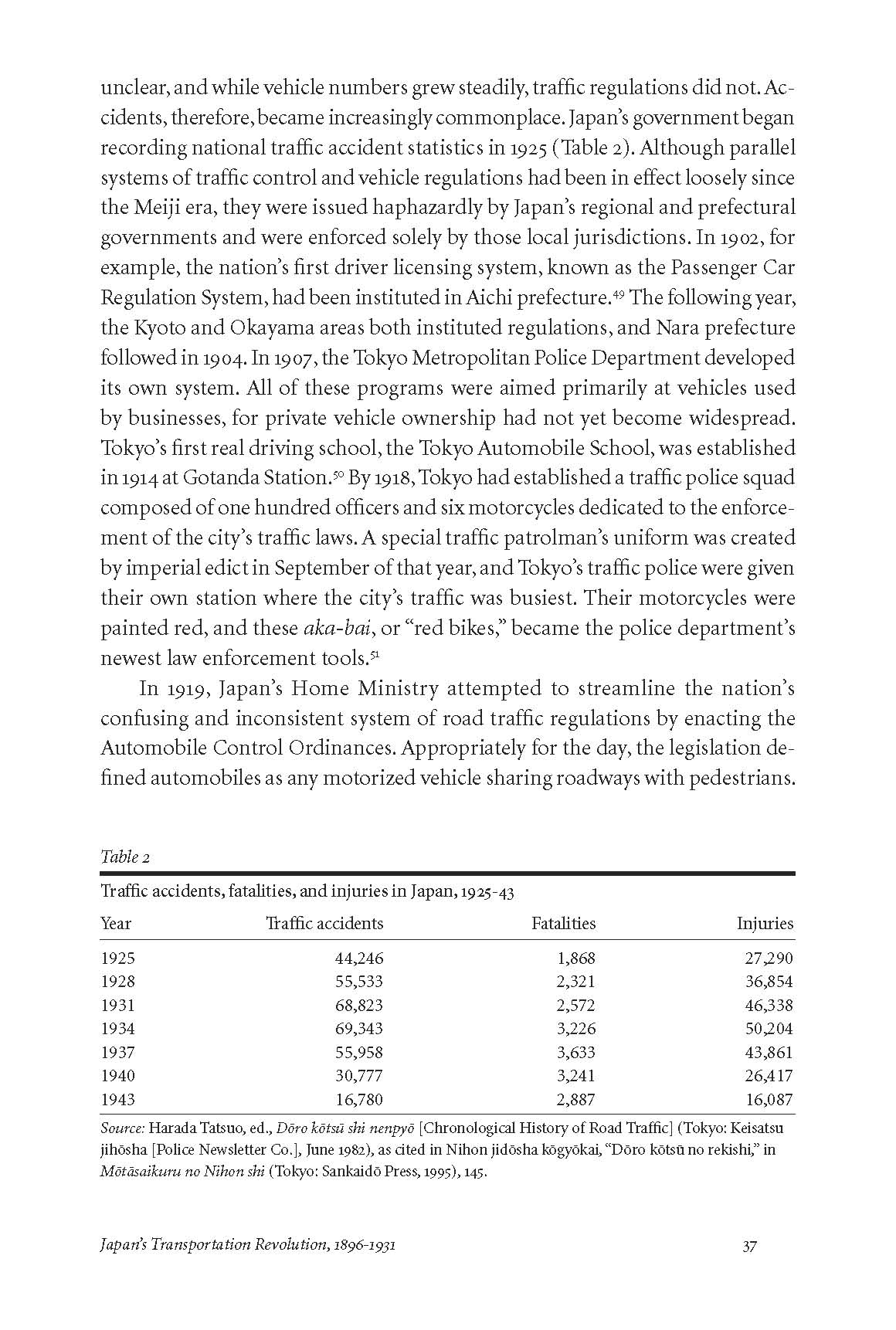 unclear, and while vehicle numbers grew steadily, traffic regulations did not. Accidents, therefore, became increasingly commonplace. Japan's government began recording national traffic accident statistics in 1925 (Table 2). Although parallel systems of traffic control and vehicle regulations had been in effect loosely since the Meiji era, they were issued haphazardly by Japan's regional and prefectural governments and were enforced solely by those local jurisdictions. In 1902, for example, the nation's first driver licensing system, known as the Passenger Car Regulation System, had been instituted in Aichi prefecture.$^{49}$ The following year, the Kyoto and Okayama areas both instituted regulations, and Nara prefecture followed in 1904. In 1907, the Tokyo Metropolitan Police Department developed its own system. All of these programs were aimed primarily at vehicles used by businesses, for private vehicle ownership had not yet become widespread. Tokyo's first real driving school, the Tokyo Automobile School, was established in 1914 at Gotanda Station.$^{50}$ By 1918, Tokyo had established a traffic police squad composed of one hundred officers and six motorcycles dedicated to the enforcement of the city's traffic laws. A special traffic patrolman's uniform was created by imperial edict in September of that year, and Tokyo's traffic police were given their own station where the city's traffic was busiest. Their motorcycles were painted red, and these aka-bai, or "red bikes," became the police department's newest law enforcement tools.$^{51}$

In 1919, Japan's Home Ministry attempted to streamline the nation's confusing and inconsistent system of road traffic regulations by enacting the Automobile Control Ordinances. Appropriately for the day, the legislation defined automobiles as any motorized vehicle sharing roadways with pedestrians.

Table 2

Traffic accidents, fatalities, and injuries in Japan, 1925-43

| Year | Traffic accidents | Fatalities | Injuries |
|---|---|---|---|
| 1925 | 44,246 | 1,868 | 27,290 |
| 1928 | 55,533 | 2,321 | 36,854 |
| 1931 | 68,823 | 2,572 | 46,338 |
| 1934 | 69,343 | 3,226 | 50,204 |
| 1937 | 55,958 | 3,633 | 43,861 |
| 1940 | 30,777 | 3,241 | 26,417 |
| 1943 | 16,780 | 2,887 | 16,087 |

Source: Harada Tatsuo, ed., Dōro kōtsū shi nenpyō [Chronological History of Road Traffic] (Tokyo: Keisatsu jihōsha [Police Newsletter Co.], June 1982), as cited in Nihon jidōsha kōgyōkai, "Dōro kōtsū no rekishi," in Mōtāsaikuru no Nihon shi (Tokyo: Sankaidō Press, 1995), 145.

Japan's Transportation Revolution, 1896-1931 37